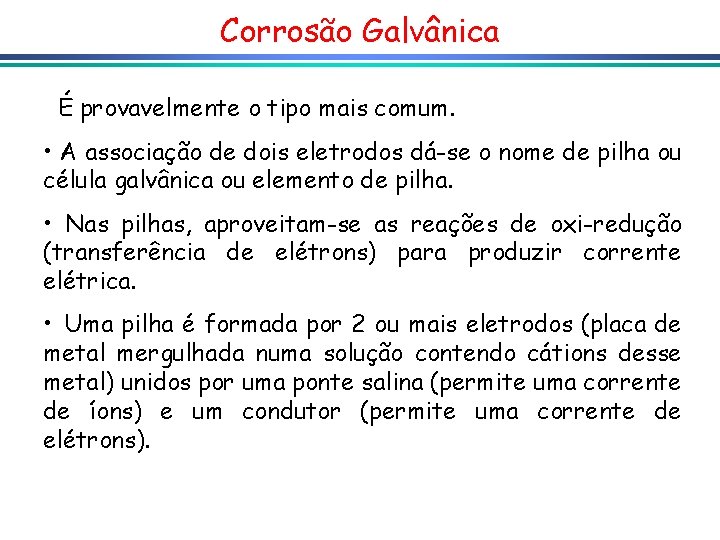 Corrosão Galvânica

É provavelmente o tipo mais comum.

• A associação de dois eletrodos dá-se o nome de pilha ou célula galvânica ou elemento de pilha.

• Nas pilhas, aproveitam-se as reações de oxi-redução (transferência de elétrons) para produzir corrente elétrica.

• Uma pilha é formada por 2 ou mais eletrodos (placa de metal mergulhada numa solução contendo cátions desse metal) unidos por uma ponte salina (permite uma corrente de íons) e um condutor (permite uma corrente de elétrons).